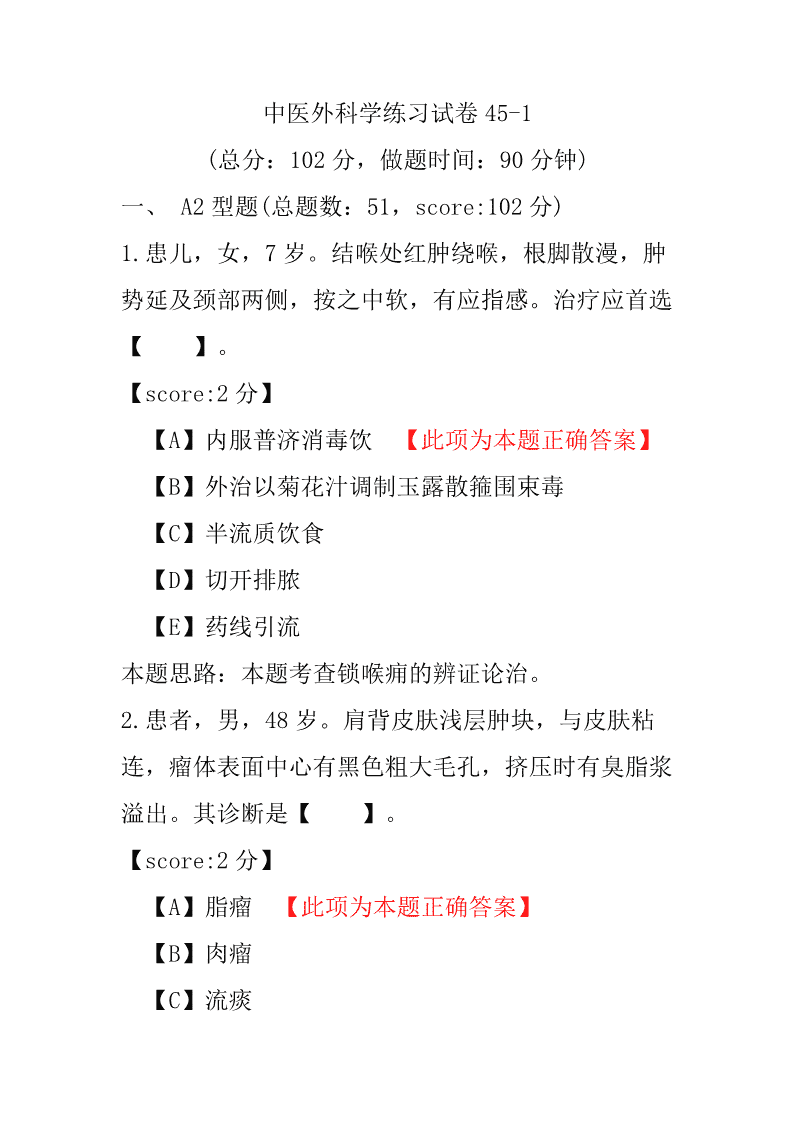 中医外科学练习试卷 45-1

（总分：102 分，做题时间：90 分钟）

一、 A2 型题(总题数：51，score:102 分)

1.患儿，女，7 岁。结喉处红肿绕喉，根脚散漫，肿势延及颈部两侧，按之中软，有应指感。治疗应首选【 】。

【score:2 分】

【A】内服普济消毒饮 【此项为本题正确答案】

【B】外治以菊花汁调制玉露散箍围束毒

【C】半流质饮食

【D】切开排脓

【E】药线引流

本题思路：本题考查锁喉痈的辨证论治。

2.患者，男，48 岁。肩背皮肤浅层肿块，与皮肤粘连，瘤体表面中心有黑色粗大毛孔，挤压时有臭脂浆溢出。其诊断是【 】。

【score:2 分】

【A】脂瘤 【此项为本题正确答案】

【B】肉瘤

【C】流痰